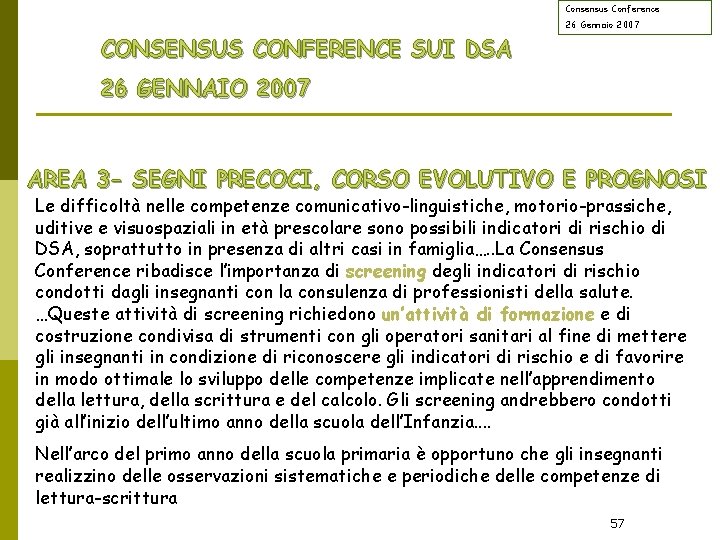 Consensus Conference
26 Gennaio 2007

CONSENSUS CONFERENCE SUI DSA
26 GENNAIO 2007

AREA 3- SEGNI PRECOCI, CORSO EVOLUTIVO E PROGNOSI

Le difficoltà nelle competenze comunicativo-linguistiche, motorio-prassiche, uditive e visuospaziali in età prescolare sono possibili indicatori di rischio di DSA, soprattutto in presenza di altri casi in famiglia…..La Consensus Conference ribadisce l'importanza di screening degli indicatori di rischio condotti dagli insegnanti con la consulenza di professionisti della salute. …Queste attività di screening richiedono un'attività di formazione e di costruzione condivisa di strumenti con gli operatori sanitari al fine di mettere gli insegnanti in condizione di riconoscere gli indicatori di rischio e di favorire in modo ottimale lo sviluppo delle competenze implicate nell'apprendimento della lettura, della scrittura e del calcolo. Gli screening andrebbero condotti già all'inizio dell'ultimo anno della scuola dell'Infanzia….

Nell'arco del primo anno della scuola primaria è opportuno che gli insegnanti realizzino delle osservazioni sistematiche e periodiche delle competenze di lettura-scrittura

57